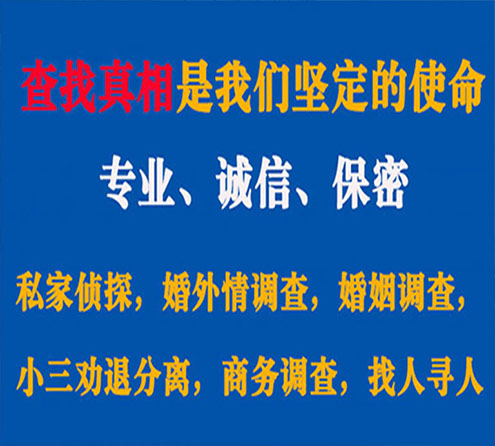 查找真相是我们坚定的使命

专业、诚信、保密

私家侦探，婚外情调查，婚姻调查，

小三劝退分离，商务调查，找人寻人